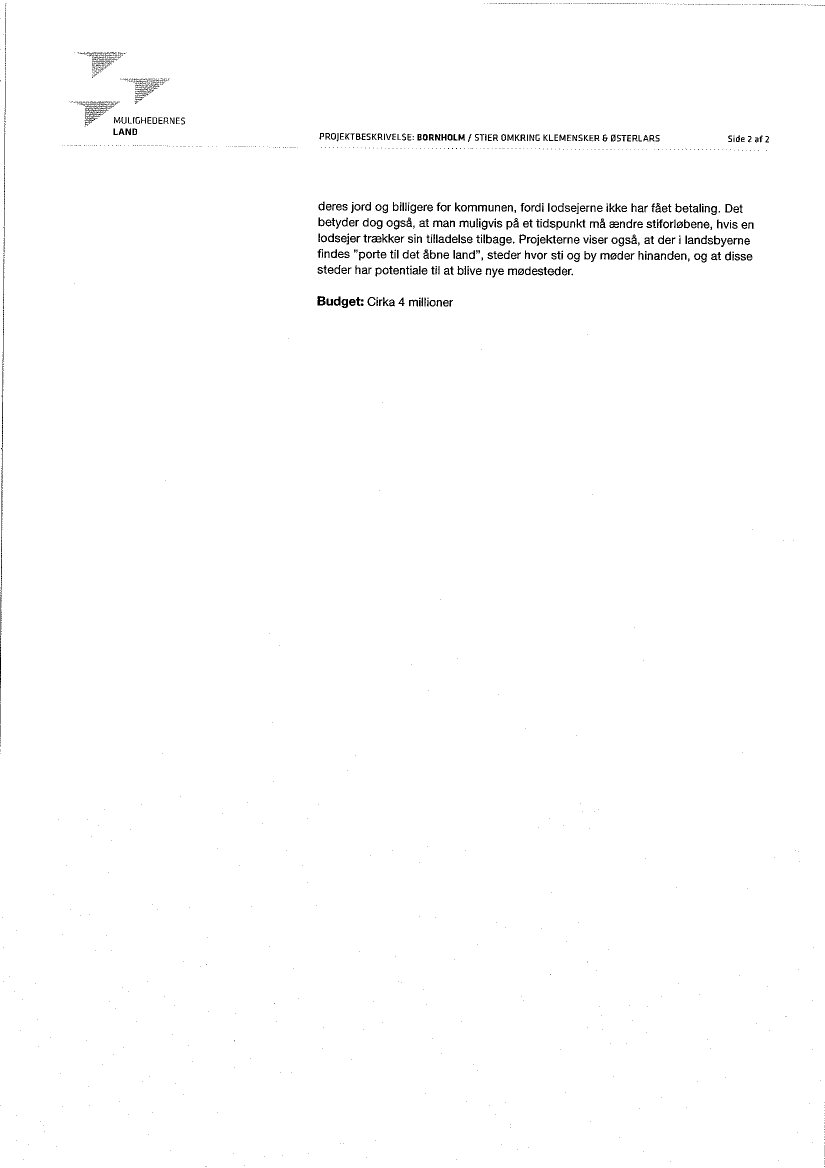 MULIGHEDERNES
LAND

PROJEKTBESKRIVELSE: BORNHOLM / STIER OMKRING KLEMENSKER & ØSTERLARS

Side 2 af 2

deres jord og billigere for kommunen, fordi lodsejerne ikke har fået betaling. Det betyder dog også, at man muligvis på et tidspunkt må ændre stiforløbene, hvis en lodsejer trækker sin tilladelse tilbage. Projekterne viser også, at der i landsbyerne findes "porte til det åbne land", steder hvor sti og by møder hinanden, og at disse steder har potentiale til at blive nye mødesteder.

Budget: Cirka 4 millioner